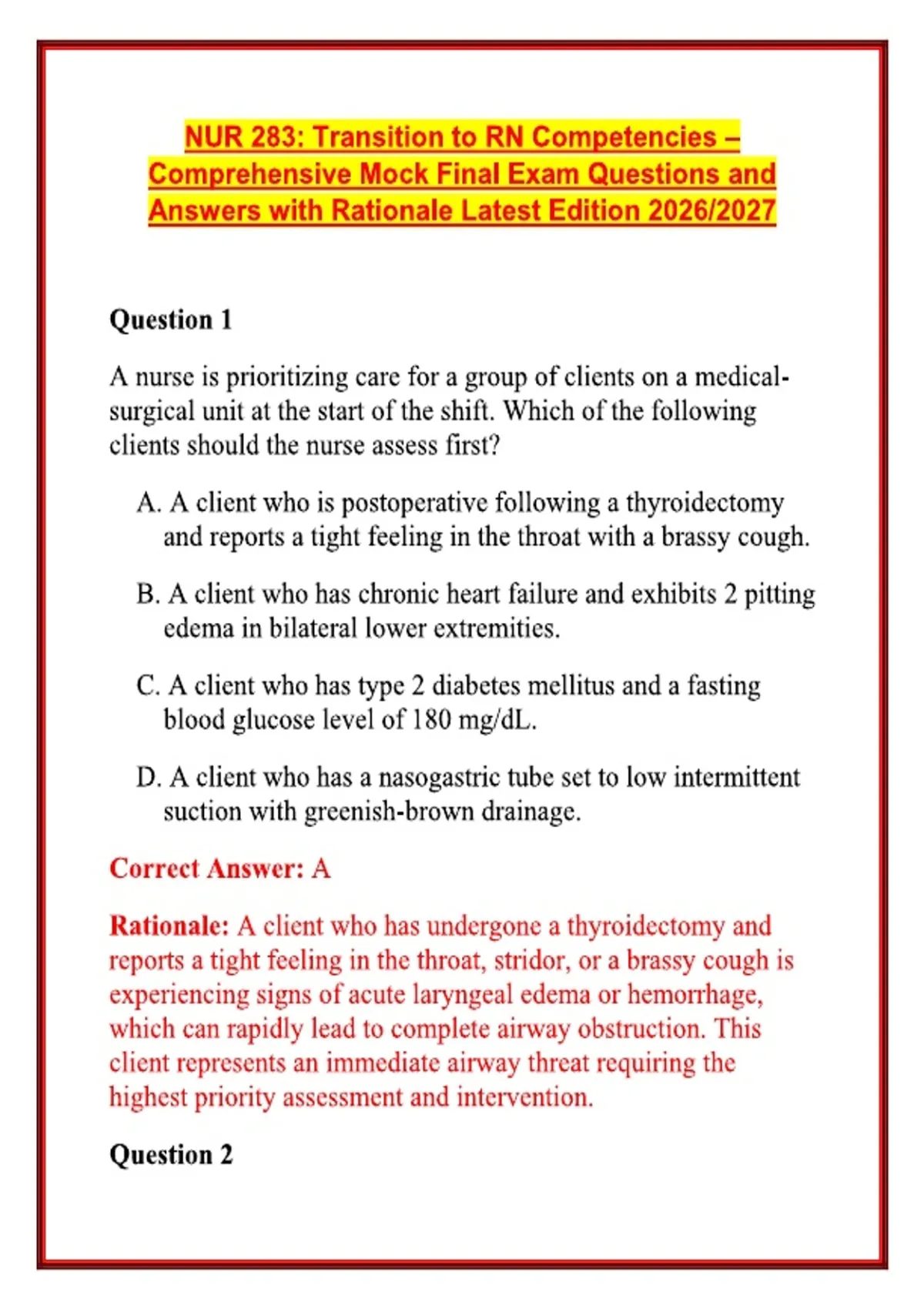 NUR 283: Transition to RN Competencies – Comprehensive Mock Final Exam Questions and Answers with Rationale Latest Edition 2026/2027

Question 1

A nurse is prioritizing care for a group of clients on a medical-surgical unit at the start of the shift. Which of the following clients should the nurse assess first?

A. A client who is postoperative following a thyroidectomy and reports a tight feeling in the throat with a brassy cough.

B. A client who has chronic heart failure and exhibits 2 pitting edema in bilateral lower extremities.

C. A client who has type 2 diabetes mellitus and a fasting blood glucose level of 180 mg/dL.

D. A client who has a nasogastric tube set to low intermittent suction with greenish-brown drainage.

Correct Answer: A

Rationale: A client who has undergone a thyroidectomy and reports a tight feeling in the throat, stridor, or a brassy cough is experiencing signs of acute laryngeal edema or hemorrhage, which can rapidly lead to complete airway obstruction. This client represents an immediate airway threat requiring the highest priority assessment and intervention.

Question 2